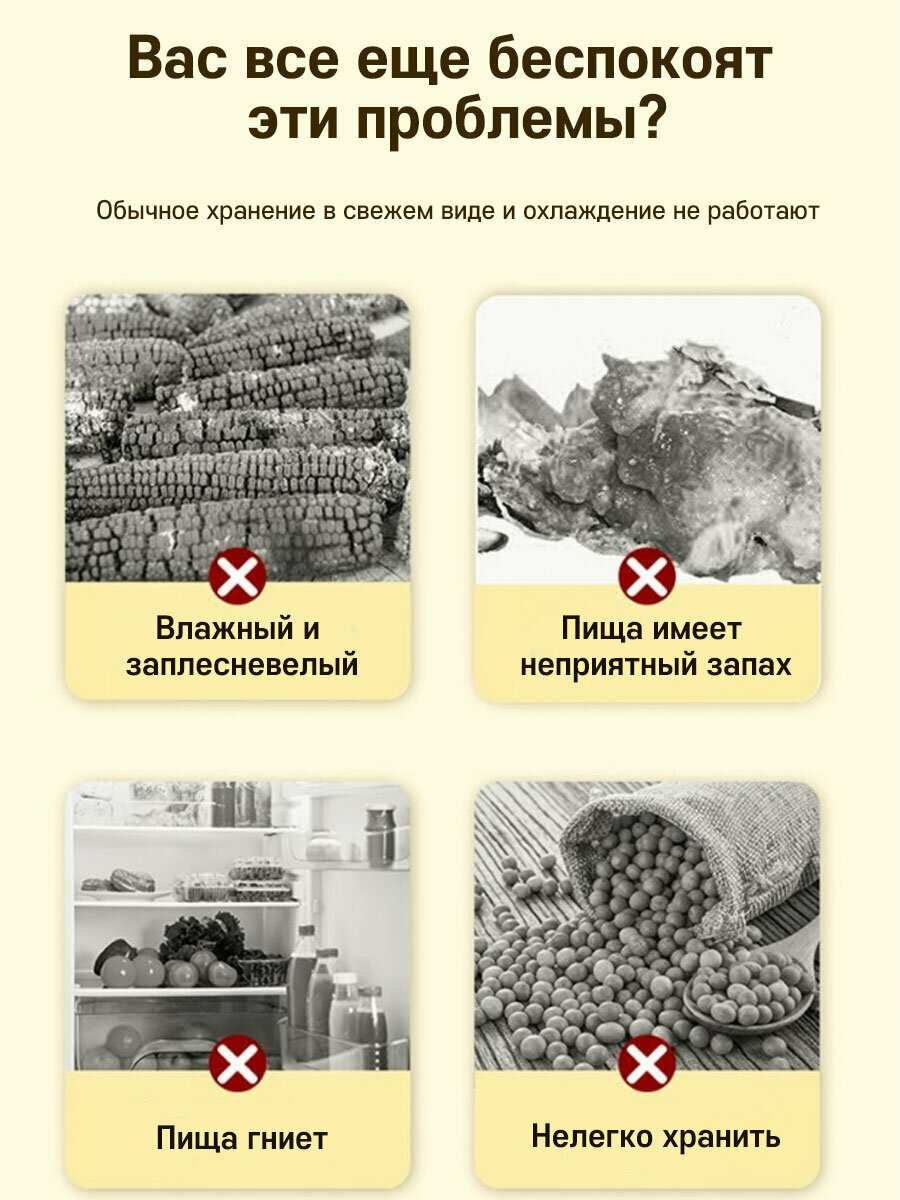 Вас все еще беспокоят эти проблемы?

Обычное хранение в свежем виде и охлаждение не работают

Влажный и заплесневелый

Пища имеет неприятный запах

Пища гниет

Нелегко хранить